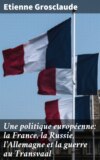 Etienne Grosclaude

Une politique européenne: la France, la Russie, l'Allemagne et la guerre au Transvaal